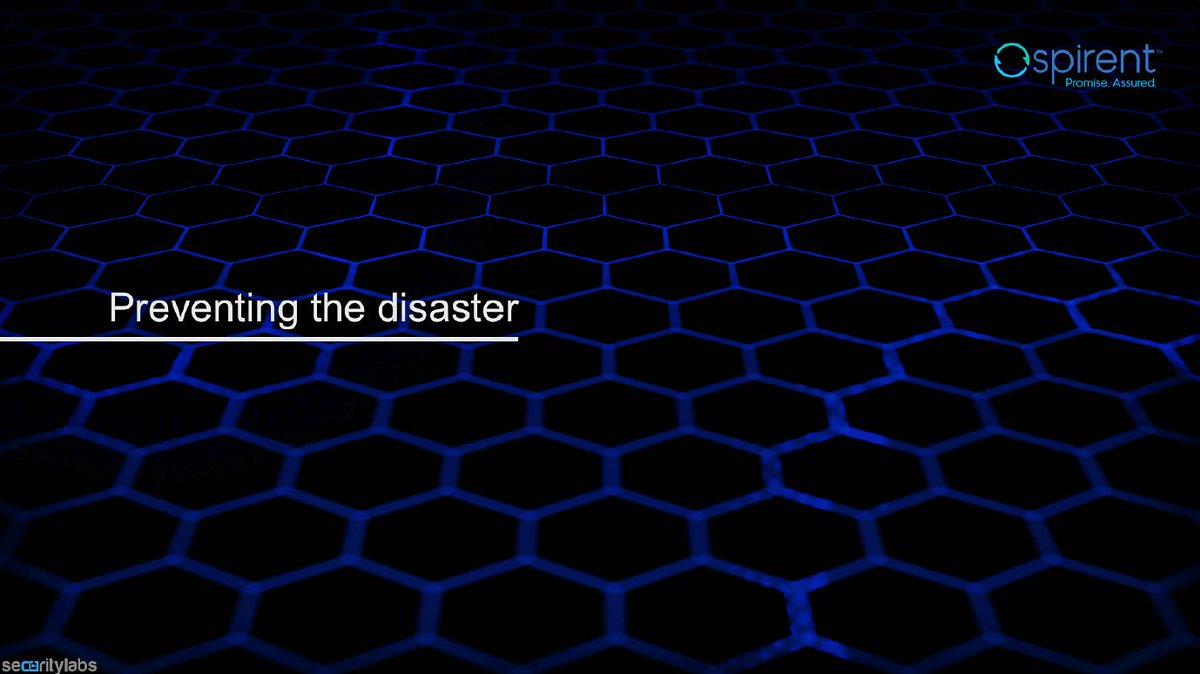 spirent™
Promise. Assured.

Preventing the disaster

securitylabs